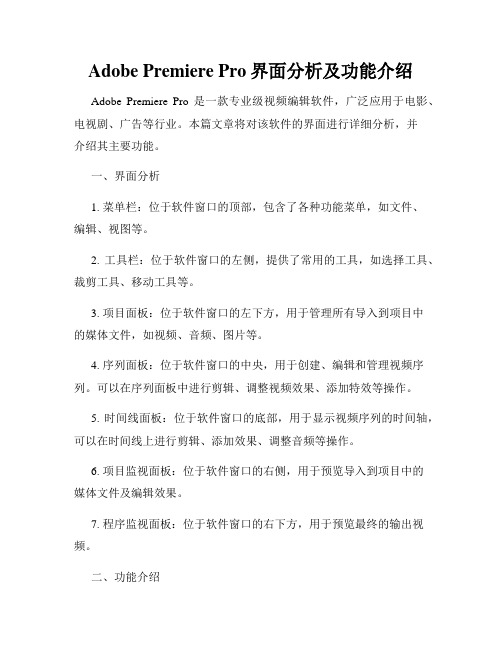 Adobe Premiere Pro 界面分析及功能介绍

Adobe Premiere Pro 是一款专业级视频编辑软件，广泛应用于电影、电视剧、广告等行业。本篇文章将对该软件的界面进行详细分析，并介绍其主要功能。

一、界面分析

1. 菜单栏：位于软件窗口的顶部，包含了各种功能菜单，如文件、编辑、视图等。

2. 工具栏：位于软件窗口的左侧，提供了常用的工具，如选择工具、裁剪工具、移动工具等。

3. 项目面板：位于软件窗口的左下方，用于管理所有导入到项目中的媒体文件，如视频、音频、图片等。

4. 序列面板：位于软件窗口的中央，用于创建、编辑和管理视频序列。可以在序列面板中进行剪辑、调整视频效果、添加特效等操作。

5. 时间线面板：位于软件窗口的底部，用于显示视频序列的时间轴，可以在时间线上进行剪辑、添加效果、调整音频等操作。

6. 项目监视面板：位于软件窗口的右侧，用于预览导入到项目中的媒体文件及编辑效果。

7. 程序监视面板：位于软件窗口的右下方，用于预览最终的输出视频。

二、功能介绍